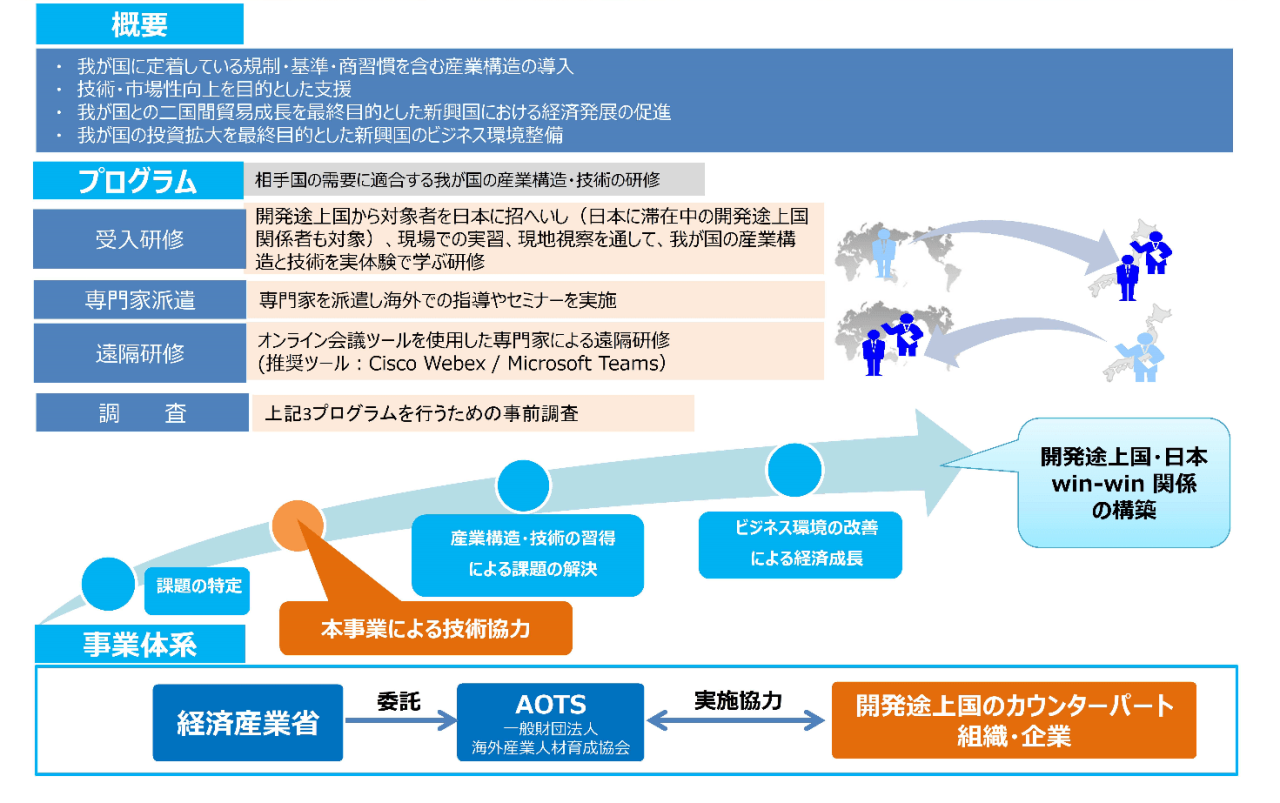 概要

・ 我が国に定着している規制・基準・商習慣を含む産業構造の導入
・ 技術・市場性向上を目的とした支援
・ 我が国との二国間貿易成長を最終目的とした新興国における経済発展の促進
・ 我が国の投資拡大を最終目的とした新興国のビジネス環境整備

プログラム
相手国の需要に適合する我が国の産業構造・技術の研修

受入研修
開発途上国から対象者を日本に招へいし（日本に滞在中の開発途上国関係者も対象）、現場での実習、現地視察を通して、我が国の産業構造と技術を実体験で学ぶ研修

専門家派遣
専門家を派遣し海外での指導やセミナーを実施

遠隔研修
オンライン会議ツールを使用した専門家による遠隔研修
(推奨ツール：Cisco Webex / Microsoft Teams)

調　査
上記3プログラムを行うための事前調査

課題の特定

本事業による技術協力

産業構造・技術の習得による課題の解決

ビジネス環境の改善による経済成長

開発途上国・日本 win-win 関係の構築

事業体系

経済産業省
委託
AOTS
一般財団法人
海外産業人材育成協会
実施協力
開発途上国のカウンターパート組織・企業